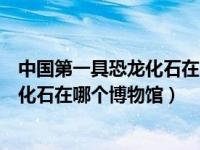 中国第一具恐龙化石在
化石在哪个博物馆）